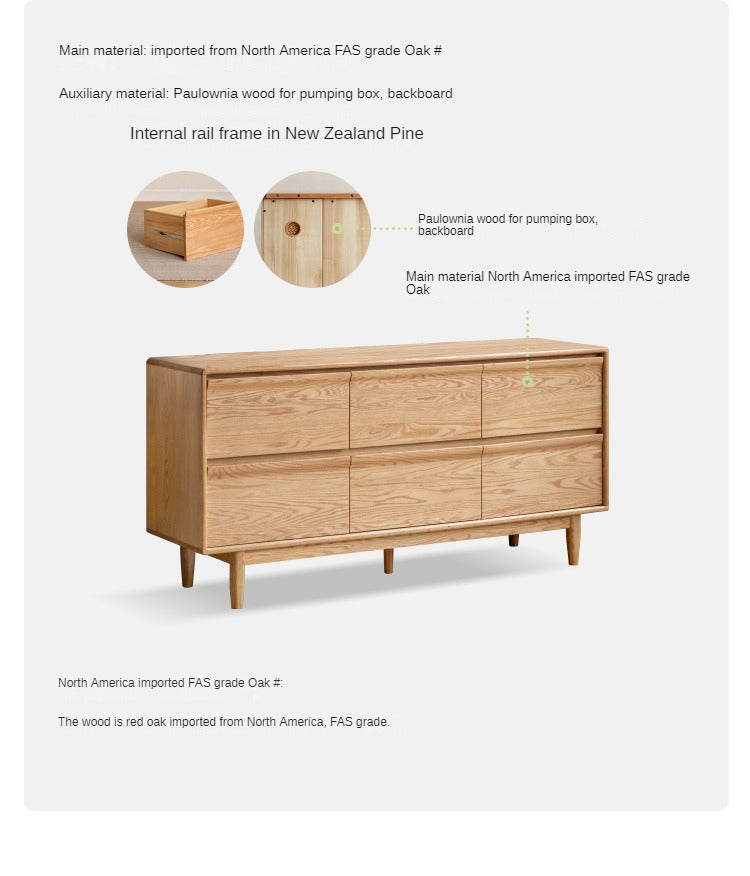 Main material: imported from North America FAS grade Oak #

Auxiliary material: Paulownia wood for pumping box, backboard

Internal rail frame in New Zealand Pine

Paulownia wood for pumping box, backboard

Main material North America imported FAS grade Oak

North America imported FAS grade Oak #:

The wood is red oak imported from North America, FAS grade.